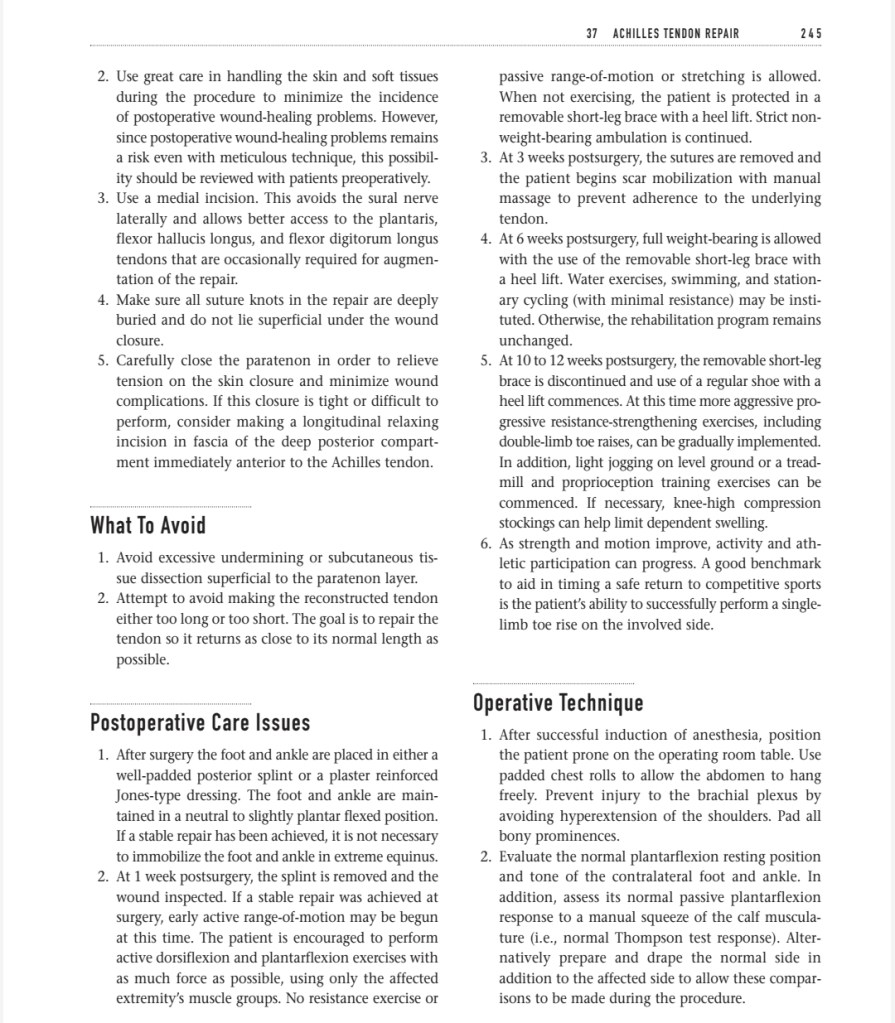 37 ACHILLES TENDON REPAIR 245

2. Use great care in handling the skin and soft tissues during the procedure to minimize the incidence of postoperative wound-healing problems. However, since postoperative wound-healing problems remains a risk even with meticulous technique, this possibility should be reviewed with patients preoperatively.
3. Use a medial incision. This avoids the sural nerve laterally and allows better access to the plantaris, flexor hallucis longus, and flexor digitorum longus tendons that are occasionally required for augmentation of the repair.
4. Make sure all suture knots in the repair are deeply buried and do not lie superficial under the wound closure.
5. Carefully close the paratenon in order to relieve tension on the skin closure and minimize wound complications. If this closure is tight or difficult to perform, consider making a longitudinal relaxing incision in fascia of the deep posterior compartment immediately anterior to the Achilles tendon.

What To Avoid

1. Avoid excessive undermining or subcutaneous tissue dissection superficial to the paratenon layer.
2. Attempt to avoid making the reconstructed tendon either too long or too short. The goal is to repair the tendon so it returns as close to its normal length as possible.

Postoperative Care Issues

1. After surgery the foot and ankle are placed in either a well-padded posterior splint or a plaster reinforced Jones-type dressing. The foot and ankle are maintained in a neutral to slightly plantar flexed position. If a stable repair has been achieved, it is not necessary to immobilize the foot and ankle in extreme equinus.
2. At 1 week postsurgery, the splint is removed and the wound inspected. If a stable repair was achieved at surgery, early active range-of-motion may be begun at this time. The patient is encouraged to perform active dorsiflexion and plantarflexion exercises with as much force as possible, using only the affected extremity's muscle groups. No resistance exercise or passive range-of-motion or stretching is allowed. When not exercising, the patient is protected in a removable short-leg brace with a heel lift. Strict non-weight-bearing ambulation is continued.
3. At 3 weeks postsurgery, the sutures are removed and the patient begins scar mobilization with manual massage to prevent adherence to the underlying tendon.
4. At 6 weeks postsurgery, full weight-bearing is allowed with the use of the removable short-leg brace with a heel lift. Water exercises, swimming, and stationary cycling (with minimal resistance) may be instituted. Otherwise, the rehabilitation program remains unchanged.
5. At 10 to 12 weeks postsurgery, the removable short-leg brace is discontinued and use of a regular shoe with a heel lift commences. At this time more aggressive progressive resistance-strengthening exercises, including double-limb toe raises, can be gradually implemented. In addition, light jogging on level ground or a treadmill and proprioception training exercises can be commenced. If necessary, knee-high compression stockings can help limit dependent swelling.
6. As strength and motion improve, activity and athletic participation can progress. A good benchmark to aid in timing a safe return to competitive sports is the patient's ability to successfully perform a single-limb toe rise on the involved side.

Operative Technique

1. After successful induction of anesthesia, position the patient prone on the operating room table. Use padded chest rolls to allow the abdomen to hang freely. Prevent injury to the brachial plexus by avoiding hyperextension of the shoulders. Pad all bony prominences.
2. Evaluate the normal plantarflexion resting position and tone of the contralateral foot and ankle. In addition, assess its normal passive plantarflexion response to a manual squeeze of the calf musculature (i.e., normal Thompson test response). Alternatively prepare and drape the normal side in addition to the affected side to allow these comparisons to be made during the procedure.